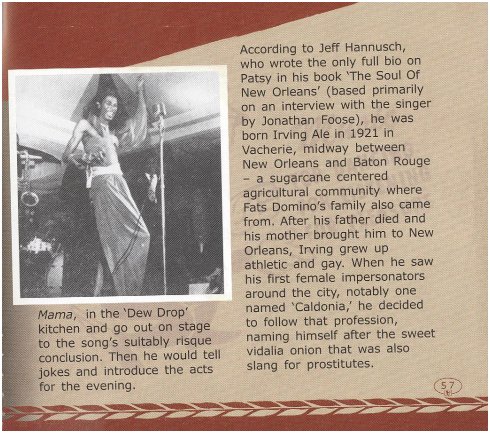 Mama, in the 'Dew Drop' kitchen and go out on stage to the song's suitably risque conclusion. Then he would tell jokes and introduce the acts for the evening.

According to Jeff Hannusch, who wrote the only full bio on Patsy in his book 'The Soul Of New Orleans' (based primarily on an interview with the singer by Jonathan Foose), he was born Irving Ale in 1921 in Vacherie, midway between New Orleans and Baton Rouge – a sugarcane centered agricultural community where Fats Domino's family also came from. After his father died and his mother brought him to New Orleans, Irving grew up athletic and gay. When he saw his first female impersonators around the city, notably one named 'Caldonia,' he decided to follow that profession, naming himself after the sweet vidalia onion that was also slang for prostitutes.

57